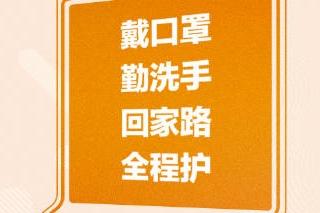 戴口罩
勤洗手
回家路
全程护